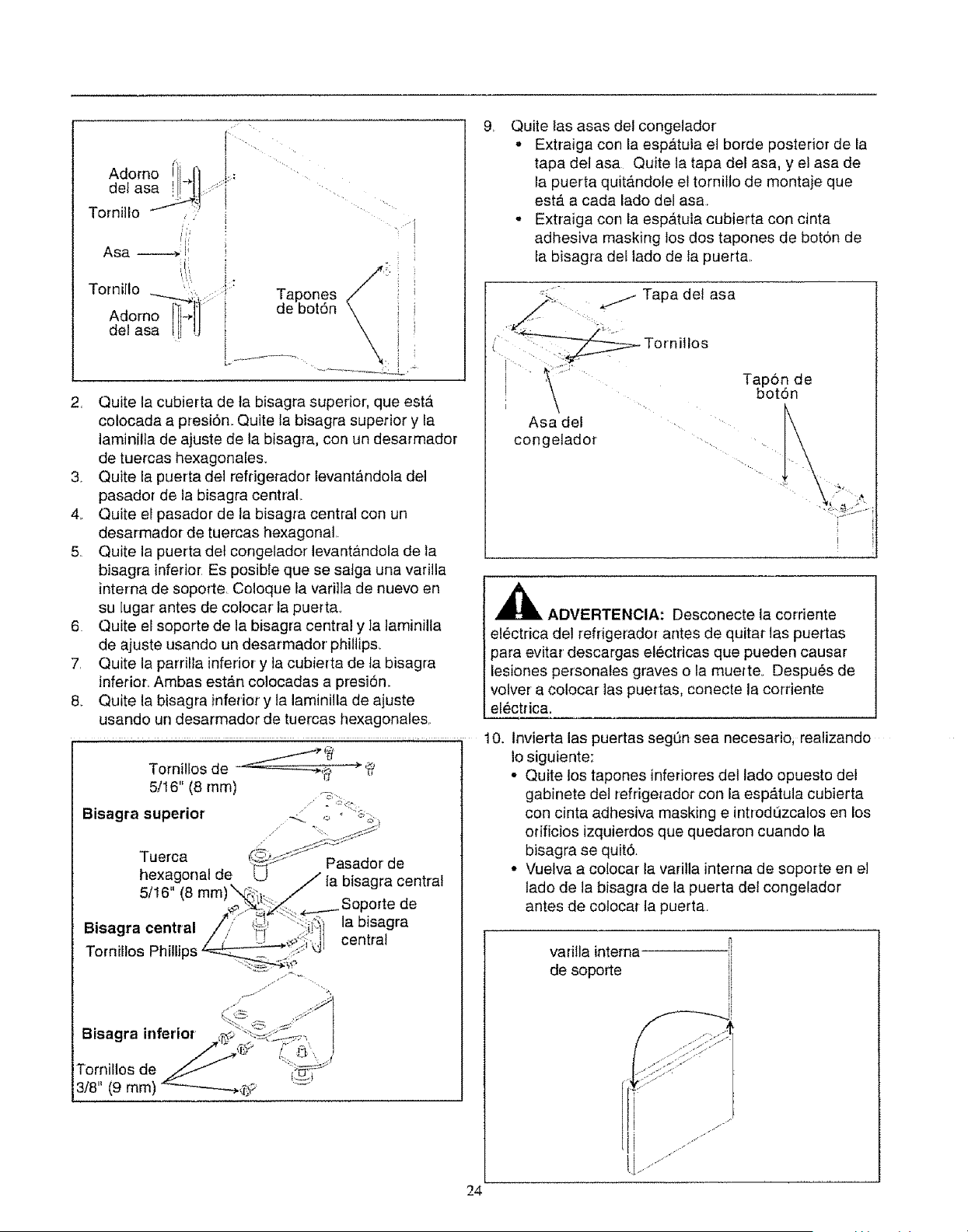 Adorno del asa

Tornillo

Asa

Tornillo

Adorno del asa

Tapones de botón

2. Quite la cubierta de la bisagra superior, que está colocada a presión. Quite la bisagra superior y la laminilla de ajuste de la bisagra, con un desarmador de tuercas hexagonales.
3. Quite la puerta del refrigerador levantándola del pasador de la bisagra central.
4. Quite el pasador de la bisagra central con un desarmador de tuercas hexagonal.
5. Quite la puerta del congelador levantándola de la bisagra inferior. Es posible que se salga una varilla interna de soporte. Coloque la varilla de nuevo en su lugar antes de colocar la puerta.
6. Quite el soporte de la bisagra central y la laminilla de ajuste usando un desarmador phillips.
7. Quite la parrilla inferior y la cubierta de la bisagra inferior. Ambas están colocadas a presión.
8. Quite la bisagra inferior y la laminilla de ajuste usando un desarmador de tuercas hexagonales.

Tornillos de 5/16" (8 mm)

Bisagra superior

Tuerca hexagonal de 5/16" (8 mm)

Pasador de la bisagra central

Soporte de la bisagra central

Bisagra central

Tornillos Phillips

Bisagra inferior

Tornillos de 3/8" (9 mm)

9. Quite las asas del congelador
• Extraiga con la espátula el borde posterior de la tapa del asa. Quite la tapa del asa, y el asa de la puerta quitándole el tornillo de montaje que está a cada lado del asa.
• Extraiga con la espátula cubierta con cinta adhesiva masking los dos tapones de botón de la bisagra del lado de la puerta.

Tapa del asa

Tornillos

Tapón de botón

Asa del congelador

ADVERTENCIA: Desconecte la corriente eléctrica del refrigerador antes de quitar las puertas para evitar descargas eléctricas que pueden causar lesiones personales graves o la muerte. Después de volver a colocar las puertas, conecte la corriente eléctrica.

10. Invierta las puertas según sea necesario, realizando lo siguiente:
• Quite los tapones inferiores del lado opuesto del gabinete del refrigerador con la espátula cubierta con cinta adhesiva masking e introdúzcalos en los orificios izquierdos que quedaron cuando la bisagra se quitó.
• Vuelva a colocar la varilla interna de soporte en el lado de la bisagra de la puerta del congelador antes de colocar la puerta.

varilla interna de soporte

24